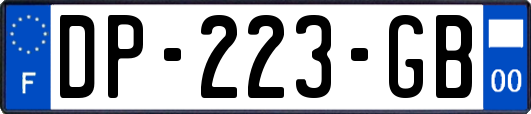 F
DP-223-GB
00